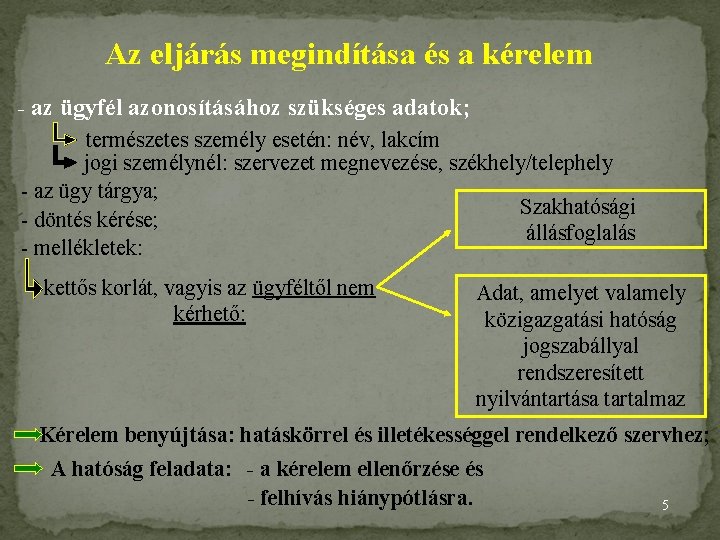 Az eljárás megindítása és a kérelem

- az ügyfél azonosításához szükséges adatok;

természetes személy esetén: név, lakcím

jogi személynél: szervezet megnevezése, székhely/telephely

- az ügy tárgya;

- döntés kérése;

- mellékletek:

kettős korlát, vagyis az ügyféltől nem kérhető:

Szakhatósági állásfoglalás

Adat, amelyet valamely közigazgatási hatóság jogszabállyal rendszeresített nyilvántartása tartalmaz

Kérelem benyújtása: hatáskörrel és illetékességgel rendelkező szervhez;

A hatóság feladata: - a kérelem ellenőrzése és
- felhívás hiánypótlásra.

5